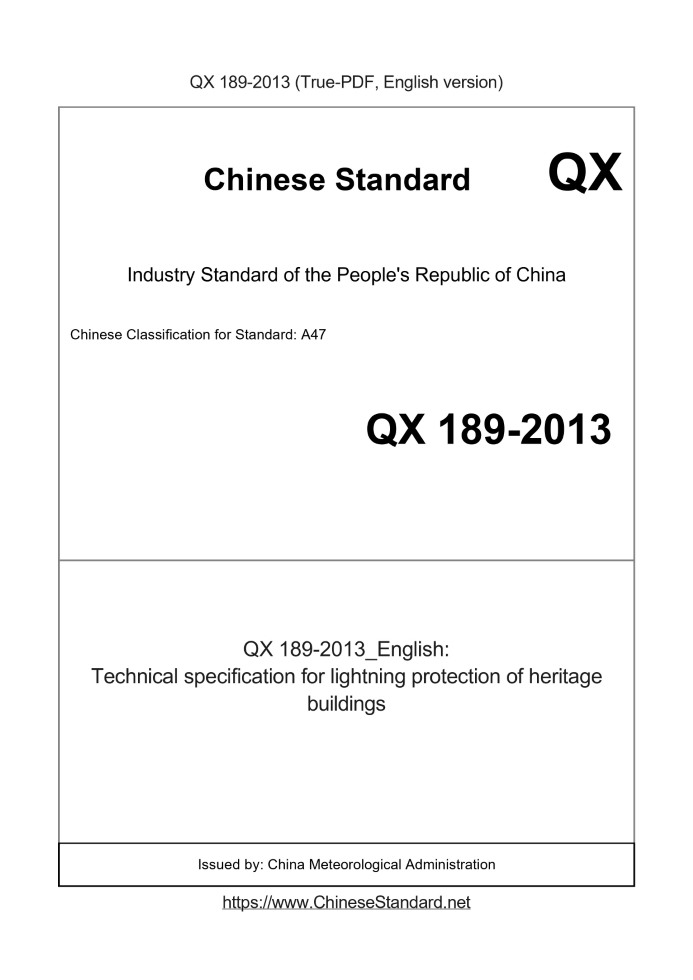 QX 189-2013 (True-PDF, English version)

Chinese Standard QX

Industry Standard of the People's Republic of China

Chinese Classification for Standard: A47

QX 189-2013

QX 189-2013_English:
Technical specification for lightning protection of heritage buildings

Issued by: China Meteorological Administration

https://www.ChineseStandard.net